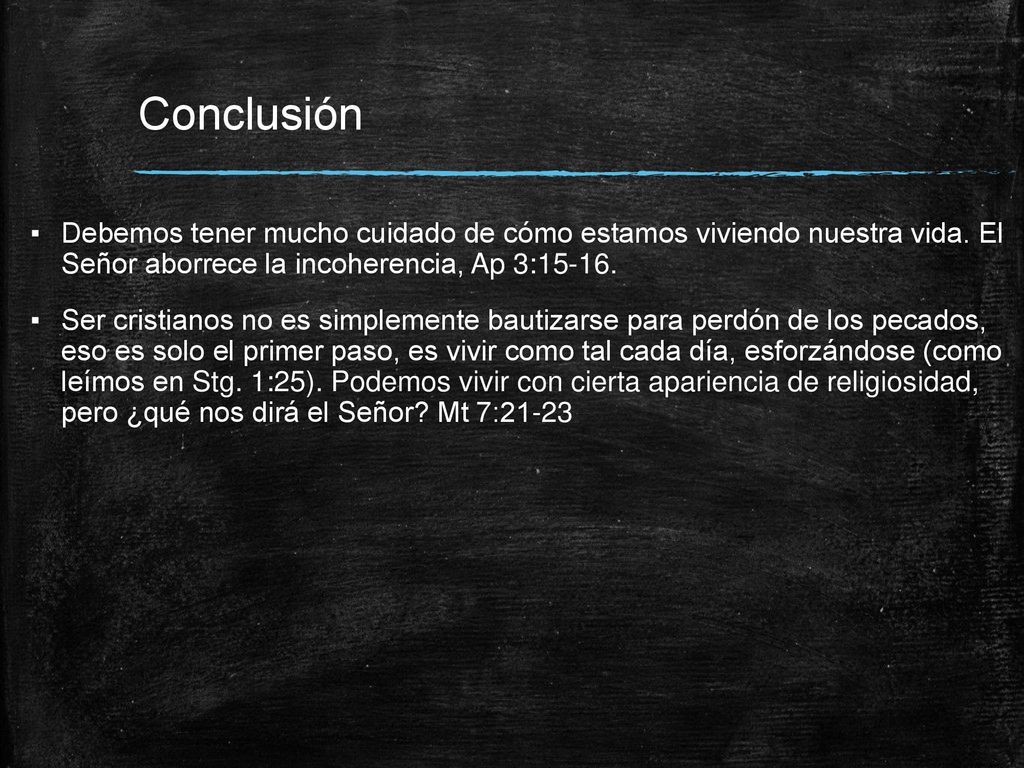 Conclusión

▪ Debemos tener mucho cuidado de cómo estamos viviendo nuestra vida. El Señor aborrece la incoherencia, Ap 3:15-16.

▪ Ser cristianos no es simplemente bautizarse para perdón de los pecados, eso es solo el primer paso, es vivir como tal cada día, esforzándose (como leímos en Stg. 1:25). Podemos vivir con cierta apariencia de religiosidad, pero ¿qué nos dirá el Señor? Mt 7:21-23